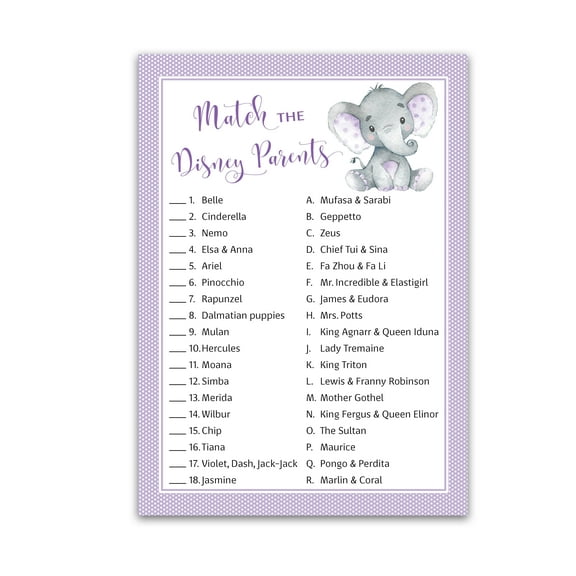 Match THE Disney Parents

____ 1. Belle
____ 2. Cinderella
____ 3. Nemo
____ 4. Elsa & Anna
____ 5. Ariel
____ 6. Pinocchio
____ 7. Rapunzel
____ 8. Dalmatian puppies
____ 9. Mulan
____ 10. Hercules
____ 11. Moana
____ 12. Simba
____ 13. Merida
____ 14. Wilbur
____ 15. Chip
____ 16. Tiana
____ 17. Violet, Dash, Jack-Jack
____ 18. Jasmine

A. Mufasa & Sarabi
B. Geppetto
C. Zeus
D. Chief Tui & Sina
E. Fa Zhou & Fa Li
F. Mr. Incredible & Elastigirl
G. James & Eudora
H. Mrs. Potts
I. King Agnarr & Queen Iduna
J. Lady Tremaine
K. King Triton
L. Lewis & Franny Robinson
M. Mother Gothel
N. King Fergus & Queen Elinor
O. The Sultan
P. Maurice
Q. Pongo & Perdita
R. Marlin & Coral